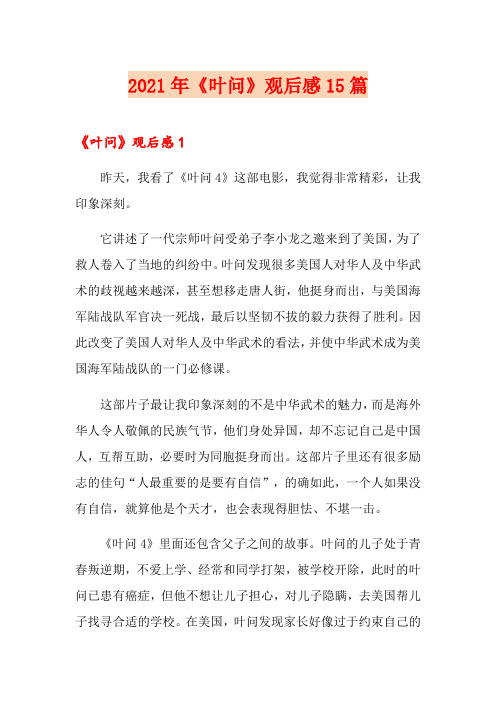 2021年《叶问》观后感15篇

《叶问》观后感1

昨天，我看了《叶问4》这部电影，我觉得非常精彩，让我印象深刻。

它讲述了一代宗师叶问受弟子李小龙之邀来到了美国，为了救人卷入了当地的纠纷中。叶问发现很多美国人对华人及中华武术的歧视越来越深，甚至想移走唐人街，他挺身而出，与美国海军陆战队军官决一死战，最后以坚韧不拔的毅力获得了胜利。因此改变了美国人对华人及中华武术的看法，并使中华武术成为美国海军陆战队的一门必修课。

这部片子最让我印象深刻的不是中华武术的魅力，而是海外华人令人敬佩的民族气节，他们身处异国，却不忘记自己是中国人，互帮互助，必要时为同胞挺身而出。这部片子里还有很多励志的佳句“人最重要的是要有自信”，的确如此，一个人如果没有自信，就算他是个天才，也会表现得胆怯、不堪一击。

《叶问4》里面还包含父子之间的故事。叶问的儿子处于青春叛逆期，不爱上学、经常和同学打架，被学校开除，此时的叶问已患有癌症，但他不想让儿子担心，对儿子隐瞒，去美国帮儿子找寻合适的学校。在美国，叶问发现家长好像过于约束自己的